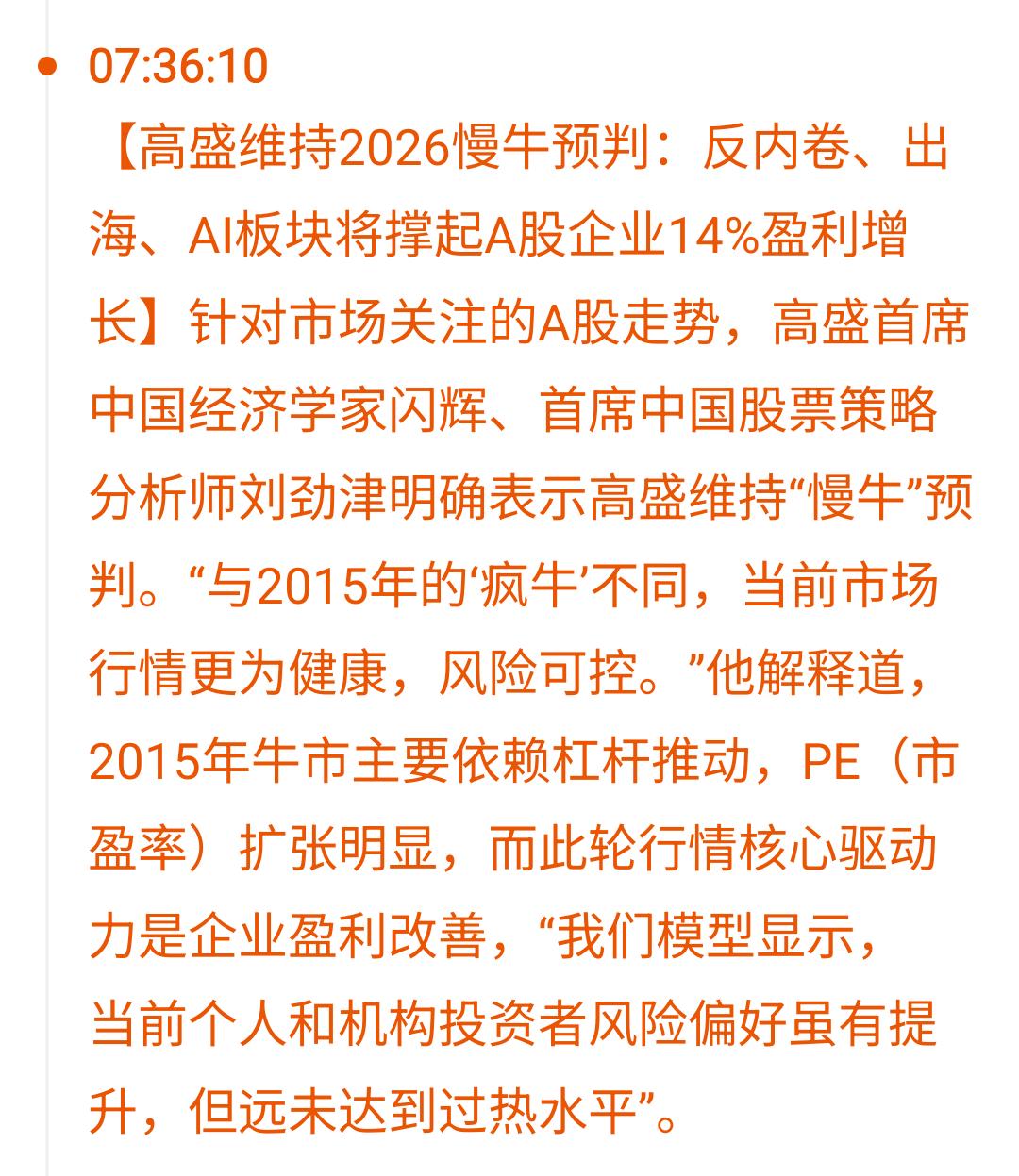 07:36:10

【高盛维持2026慢牛预判：反内卷、出海、AI板块将撑起A股企业14%盈利增长】针对市场关注的A股走势，高盛首席中国经济学家闪辉、首席中国股票策略分析师刘劲津明确表示高盛维持“慢牛”预判。“与2015年的‘疯牛’不同，当前市场行情更为健康，风险可控。”他解释道，2015年牛市主要依赖杠杆推动，PE（市盈率）扩张明显，而此轮行情核心驱动力是企业盈利改善，“我们模型显示，当前个人和机构投资者风险偏好虽有提升，但远未达到过热水平”。